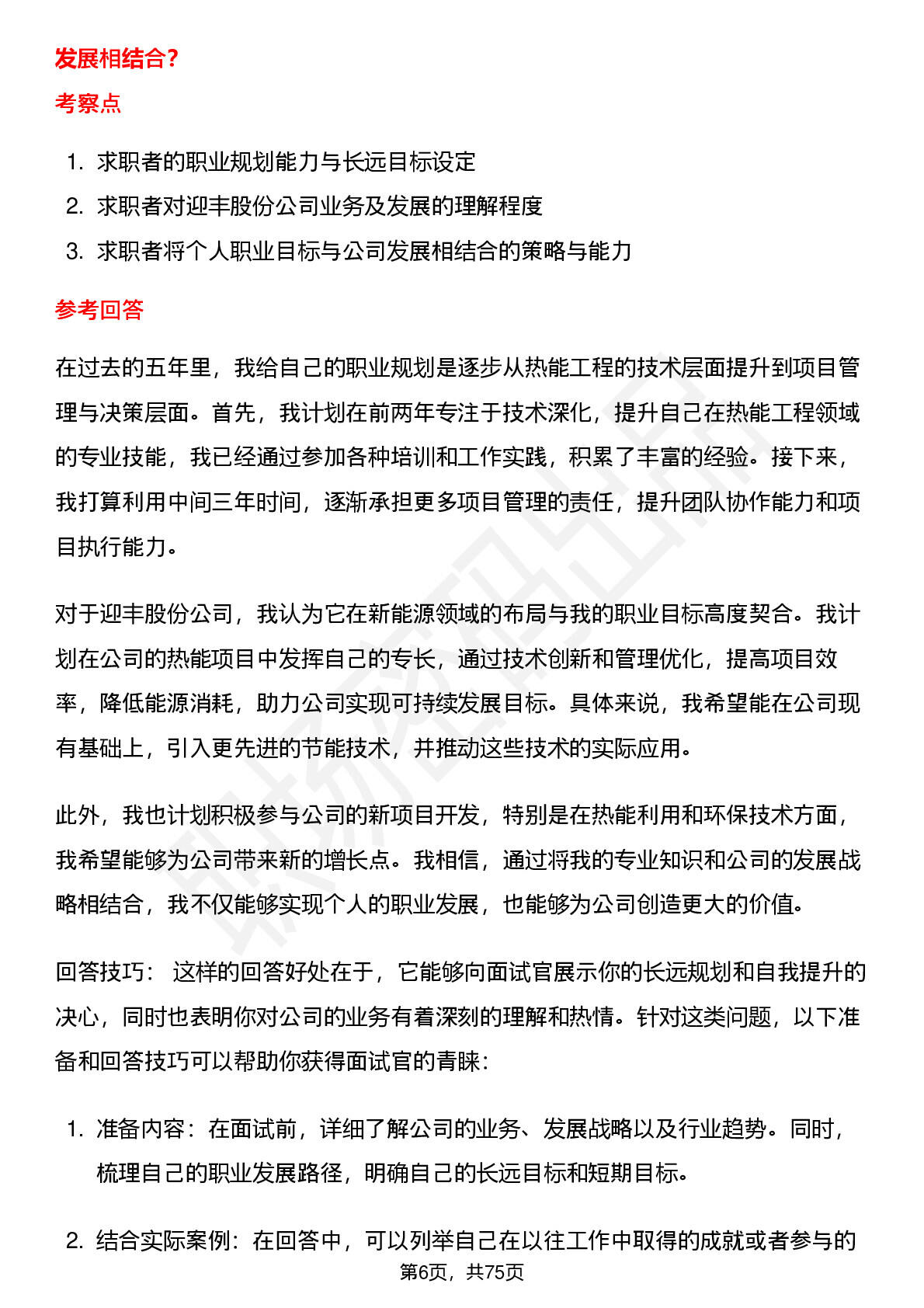 发展相结合？

考察点

1. 求职者的职业规划能力与长远目标设定
2. 求职者对迎丰股份公司业务及发展的理解程度
3. 求职者将个人职业目标与公司发展相结合的策略与能力

参考回答

在过去的五年里，我给自己的职业规划是逐步从热能工程的技术层面提升到项目管理与决策层面。首先，我计划在前两年专注于技术深化，提升自己在热能工程领域的专业技能，我已经通过参加各种培训和工作实践，积累了丰富的经验。接下来，我打算利用中间三年时间，逐渐承担更多项目管理的责任，提升团队协作能力和项目执行能力。

对于迎丰股份公司，我认为它在新能源领域的布局与我的职业目标高度契合。我计划在公司的热能项目中发挥自己的专长，通过技术创新和管理优化，提高项目效率，降低能源消耗，助力公司实现可持续发展目标。具体来说，我希望能在公司现有基础上，引入更先进的节能技术，并推动这些技术的实际应用。

此外，我也计划积极参与公司的新项目开发，特别是在热能利用和环保技术方面，我希望能够为公司带来新的增长点。我相信，通过将我的专业知识和公司的发展战略相结合，我不仅能够实现个人的职业发展，也能够为公司创造更大的价值。

回答技巧： 这样的回答好处在于，它能够向面试官展示你的长远规划和自我提升的决心，同时也表明你对公司的业务有着深刻的理解和热情。针对这类问题，以下准备和回答技巧可以帮助你获得面试官的青睐：

1. 准备内容：在面试前，详细了解公司的业务、发展战略以及行业趋势。同时，梳理自己的职业发展路径，明确自己的长远目标和短期目标。

2. 结合实际案例：在回答中，可以列举自己在以往工作中取得的成就或者参与的

第6页，共75页